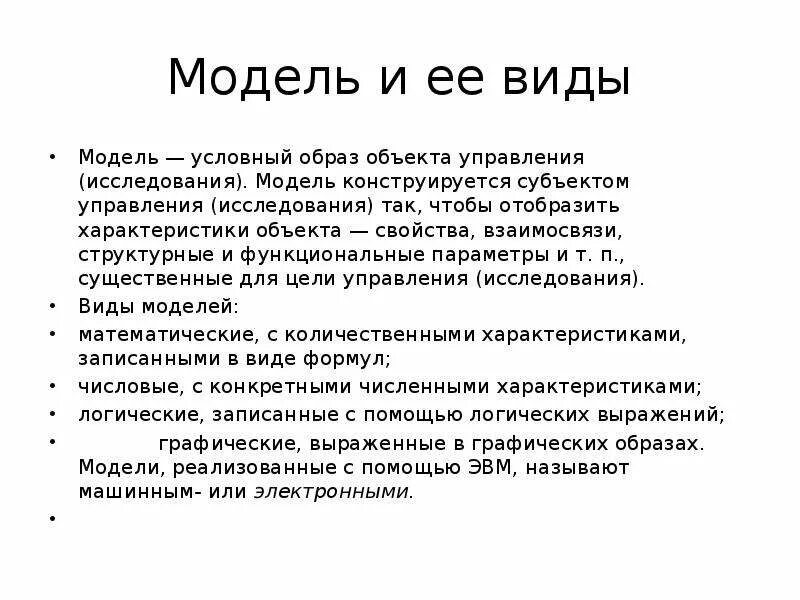 Модель и ее виды

• Модель — условный образ объекта управления (исследования). Модель конструируется субъектом управления (исследования) так, чтобы отобразить характеристики объекта — свойства, взаимосвязи, структурные и функциональные параметры и т. п., существенные для цели управления (исследования).
• Виды моделей:
• математические, с количественными характеристиками, записанными в виде формул;
• числовые, с конкретными численными характеристиками;
• логические, записанные с помощью логических выражений;
• графические, выраженные в графических образах. Модели, реализованные с помощью ЭВМ, называют машинным- или электронными.
•